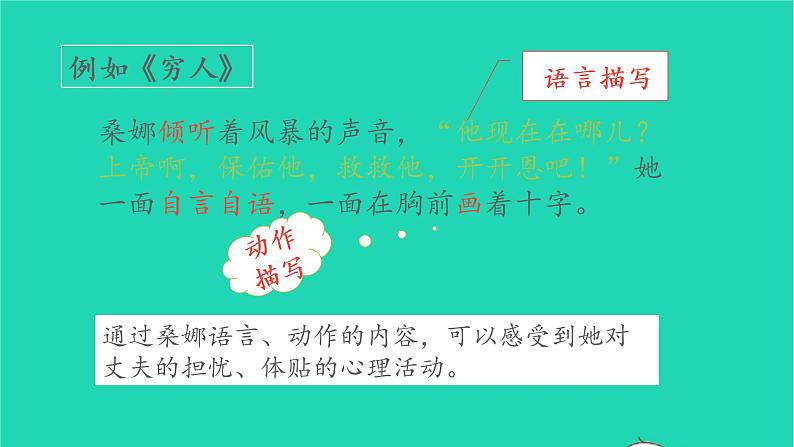 例如《穷人》

语言描写

桑娜倾听着风暴的声音，“他现在在哪儿？上帝啊，保佑他，救救他，开开恩吧！”她一面自言自语，一面在胸前画着十字。

动作描写

通过桑娜语言、动作的内容，可以感受到她对丈夫的担忧、体贴的心理活动。